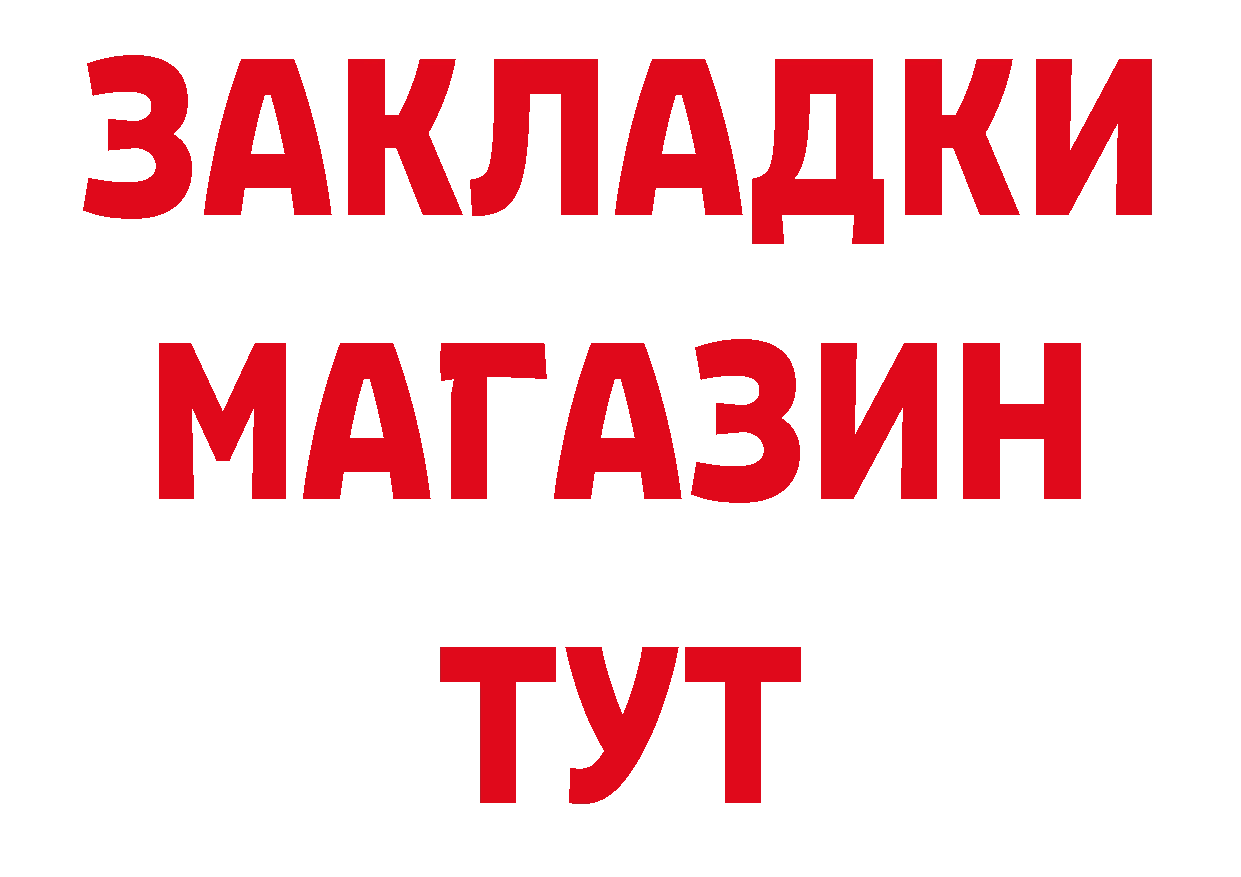 ЗАКЛАДКИ
МАГАЗИН
ТУТ